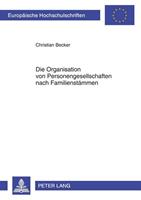 Europäische Hochschulschriften

Christian Becker

Die Organisation von Personengesellschaften nach Familienstämmen

PETER LANG